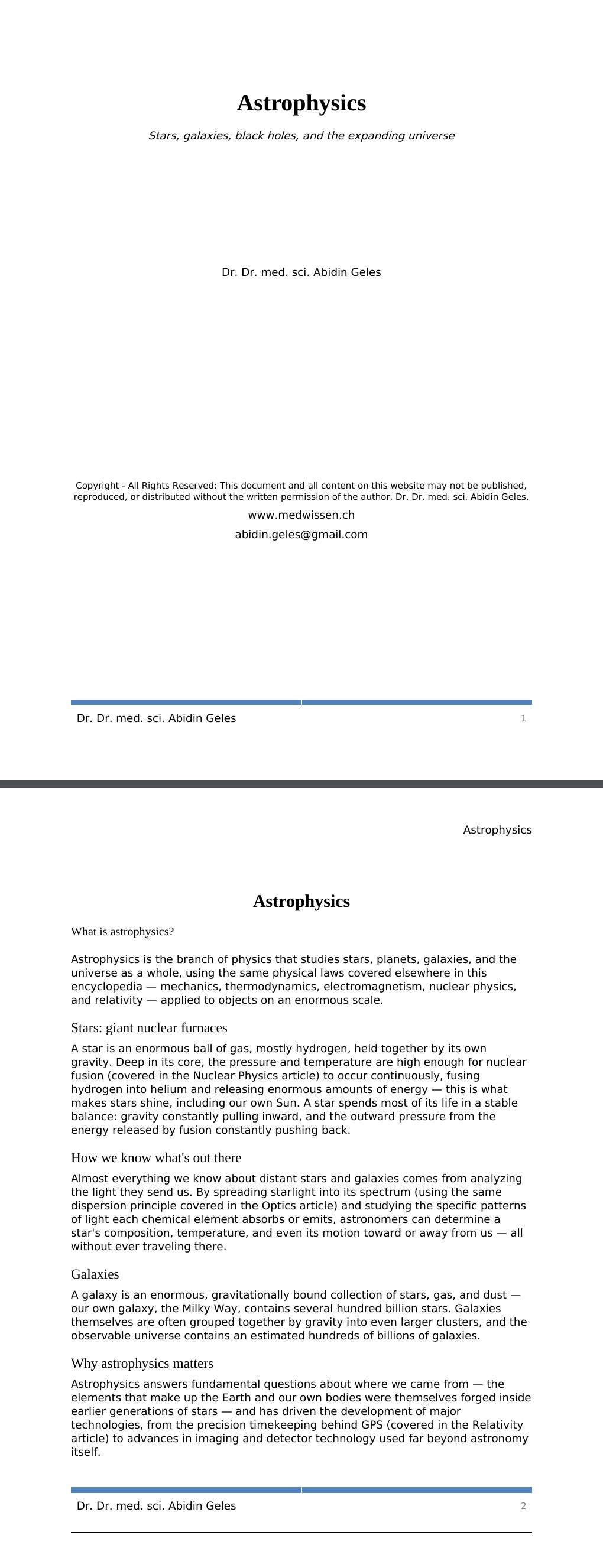 Astrophysics

Stars, galaxies, black holes, and the expanding universe

Dr. Dr. med. sci. Abidin Geles

Copyright - All Rights Reserved: This document and all content on this website may not be published, reproduced, or distributed without the written permission of the author, Dr. Dr. med. sci. Abidin Geles.

www.medwissen.ch

abidin.geles@gmail.com

Dr. Dr. med. sci. Abidin Geles 1

Astrophysics

Astrophysics

What is astrophysics?

Astrophysics is the branch of physics that studies stars, planets, galaxies, and the universe as a whole, using the same physical laws covered elsewhere in this encyclopedia — mechanics, thermodynamics, electromagnetism, nuclear physics, and relativity — applied to objects on an enormous scale.

Stars: giant nuclear furnaces

A star is an enormous ball of gas, mostly hydrogen, held together by its own gravity. Deep in its core, the pressure and temperature are high enough for nuclear fusion (covered in the Nuclear Physics article) to occur continuously, fusing hydrogen into helium and releasing enormous amounts of energy — this is what makes stars shine, including our own Sun. A star spends most of its life in a stable balance: gravity constantly pulling inward, and the outward pressure from the energy released by fusion constantly pushing back.

How we know what's out there

Almost everything we know about distant stars and galaxies comes from analyzing the light they send us. By spreading starlight into its spectrum (using the same dispersion principle covered in the Optics article) and studying the specific patterns of light each chemical element absorbs or emits, astronomers can determine a star's composition, temperature, and even its motion toward or away from us — all without ever traveling there.

Galaxies

A galaxy is an enormous, gravitationally bound collection of stars, gas, and dust — our own galaxy, the Milky Way, contains several hundred billion stars. Galaxies themselves are often grouped together by gravity into even larger clusters, and the observable universe contains an estimated hundreds of billions of galaxies.

Why astrophysics matters

Astrophysics answers fundamental questions about where we came from — the elements that make up the Earth and our own bodies were themselves forged inside earlier generations of stars — and has driven the development of major technologies, from the precision timekeeping behind GPS (covered in the Relativity article) to advances in imaging and detector technology used far beyond astronomy itself.

Dr. Dr. med. sci. Abidin Geles 2